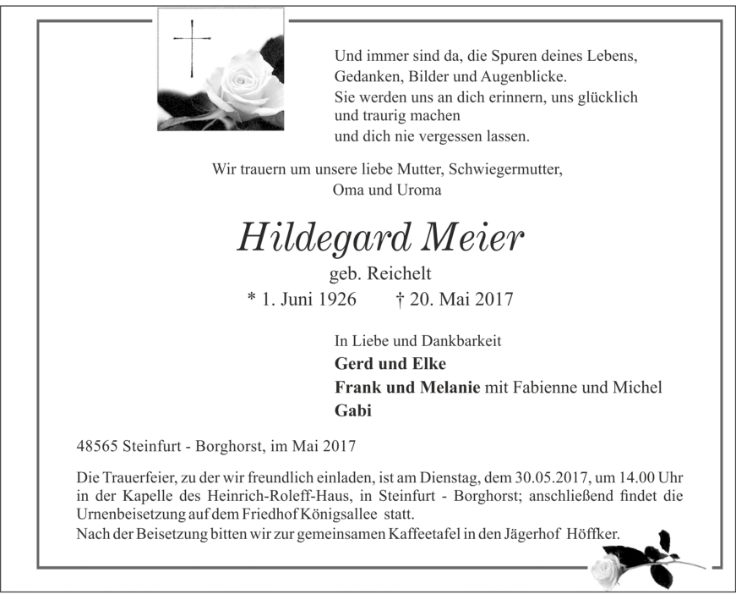 Und immer sind da, die Spuren deines Lebens,
Gedanken, Bilder und Augenblicke.
Sie werden uns an dich erinnern, uns glücklich
und traurig machen
und dich nie vergessen lassen.

Wir trauern um unsere liebe Mutter, Schwiegermutter,
Oma und Uroma

Hildegard Meier
geb. Reichelt
* 1. Juni 1926 † 20. Mai 2017

In Liebe und Dankbarkeit
Gerd und Elke
Frank und Melanie mit Fabienne und Michel
Gabi

48565 Steinfurt - Borghorst, im Mai 2017

Die Trauerfeier, zu der wir freundlich einladen, ist am Dienstag, dem 30.05.2017, um 14.00 Uhr in der Kapelle des Heinrich-Roleff-Haus, in Steinfurt - Borghorst; anschließend findet die Urnenbeisetzung auf dem Friedhof Königsallee statt.
Nach der Beisetzung bitten wir zur gemeinsamen Kaffeetafel in den Jägerhof Höffker.